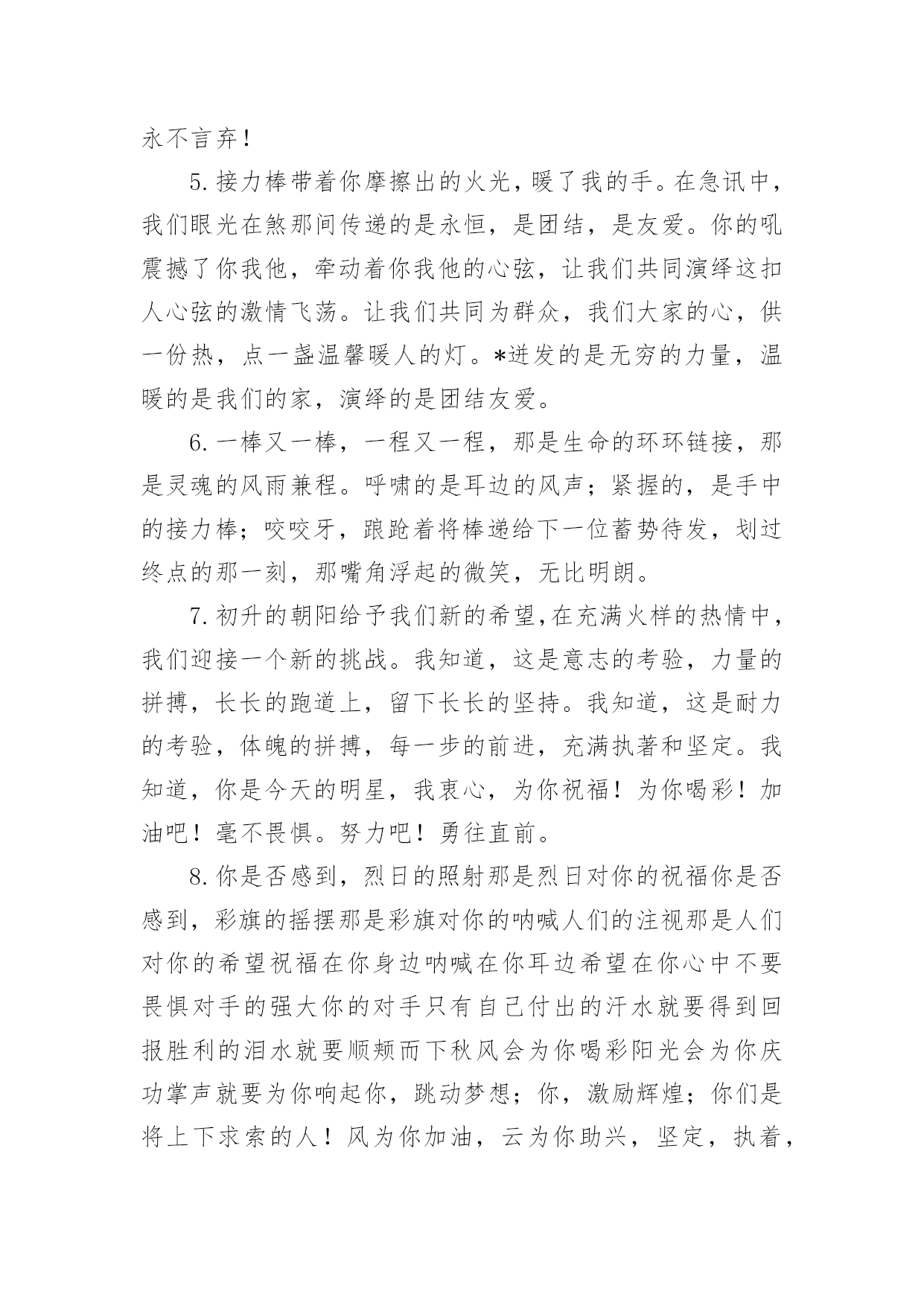 永不言弃！

5.接力棒带着你摩擦出的火光，暖了我的手。在急讯中，我们眼光在煞那间传递的是永恒，是团结，是友爱。你的吼震撼了你我他，牵动着你我他的心弦，让我们共同演绎这扣人心弦的激情飞荡。让我们共同为群众，我们大家的心，供一份热，点一盏温馨暖人的灯。*迸发的是无穷的力量，温暖的是我们的家，演绎的是团结友爱。

6.一棒又一棒，一程又一程，那是生命的环环链接，那是灵魂的风雨兼程。呼啸的是耳边的风声；紧握的，是手中的接力棒；咬咬牙，踉跄着将棒递给下一位蓄势待发，划过终点的那一刻，那嘴角浮起的微笑，无比明朗。

7.初升的朝阳给予我们新的希望,在充满火样的热情中，我们迎接一个新的挑战。我知道，这是意志的考验，力量的拼搏，长长的跑道上，留下长长的坚持。我知道，这是耐力的考验，体魄的拼搏，每一步的前进，充满执著和坚定。我知道，你是今天的明星，我衷心，为你祝福！为你喝彩！加油吧！毫不畏惧。努力吧！勇往直前。

8.你是否感到，烈日的照射那是烈日对你的祝福你是否感到，彩旗的摇摆那是彩旗对你的呐喊人们的注视那是人们对你的希望祝福在你身边呐喊在你耳边希望在你心中不要畏惧对手的强大你的对手只有自己付出的汗水就要得到回报胜利的泪水就要顺颊而下秋风会为你喝彩阳光会为你庆功掌声就要为你响起你，跳动梦想；你，激励辉煌；你们是将上下求索的人！风为你加油，云为你助兴，坚定，执着，